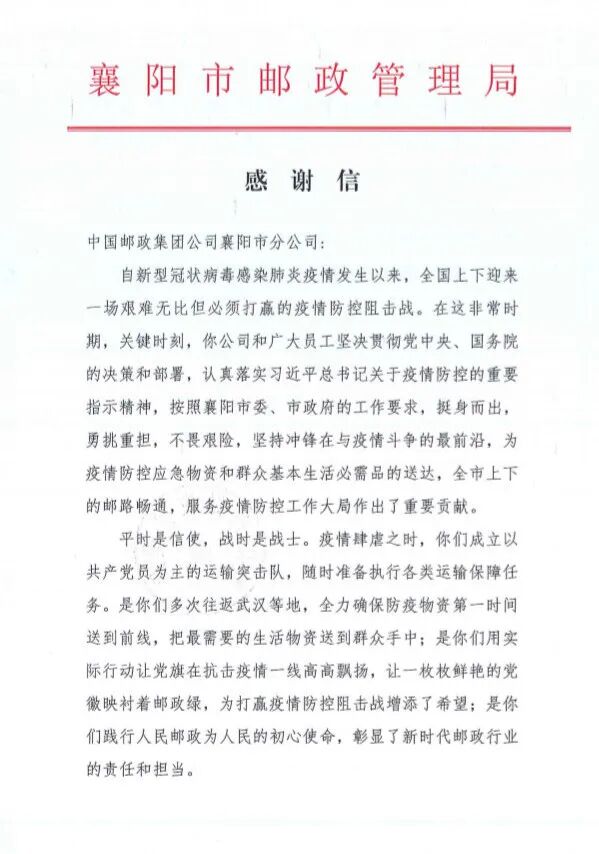 襄阳市邮政管理局

感谢信

中国邮政集团公司襄阳市分公司：

自新型冠状病毒感染肺炎疫情发生以来，全国上下迎来一场艰难无比但必须打赢的疫情防控阻击战。在这非常时期，关键时刻，你公司和广大员工坚决贯彻党中央、国务院的决策和部署，认真落实习近平总书记关于疫情防控的重要指示精神，按照襄阳市委、市政府的工作要求，挺身而出，勇挑重担，不畏艰险，坚持冲锋在与疫情斗争的最前沿，为疫情防控应急物资和群众基本生活必需品的送达，全市上下的邮路畅通，服务疫情防控工作大局作出了重要贡献。

平时是信使，战时是战士。疫情肆虐之时，你们成立以共产党员为主的运输突击队，随时准备执行各类运输保障任务。是你们多次往返武汉等地，全力确保防疫物资第一时间送到前线，把最需要的生活物资送到群众手中；是你们用实际行动让党旗在抗击疫情一线高高飘扬，让一枚枚鲜艳的党徽映衬着邮政绿，为打赢疫情防控阻击战增添了希望；是你们践行人民邮政为人民的初心使命，彰显了新时代邮政行业的责任和担当。